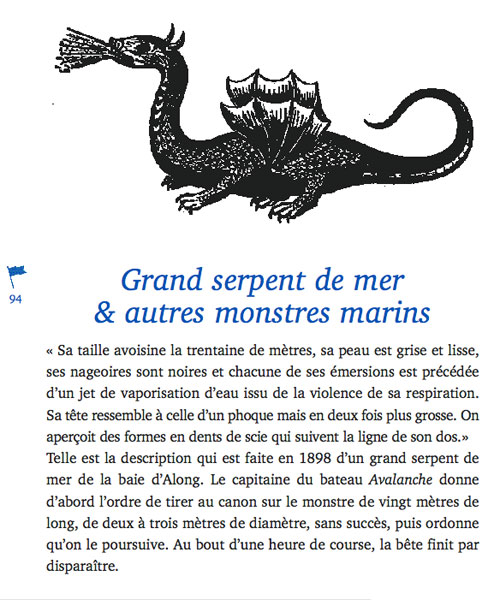 94

Grand serpent de mer
& autres monstres marins

« Sa taille avoisine la trentaine de mètres, sa peau est grise et lisse, ses nageoires sont noires et chacune de ses émersions est précédée d'un jet de vaporisation d'eau issu de la violence de sa respiration. Sa tête ressemble à celle d'un phoque mais en deux fois plus grosse. On aperçoit des formes en dents de scie qui suivent la ligne de son dos.»
Telle est la description qui est faite en 1898 d'un grand serpent de mer de la baie d'Along. Le capitaine du bateau Avalanche donne d'abord l'ordre de tirer au canon sur le monstre de vingt mètres de long, de deux à trois mètres de diamètre, sans succès, puis ordonne qu'on le poursuive. Au bout d'une heure de course, la bête finit par disparaître.